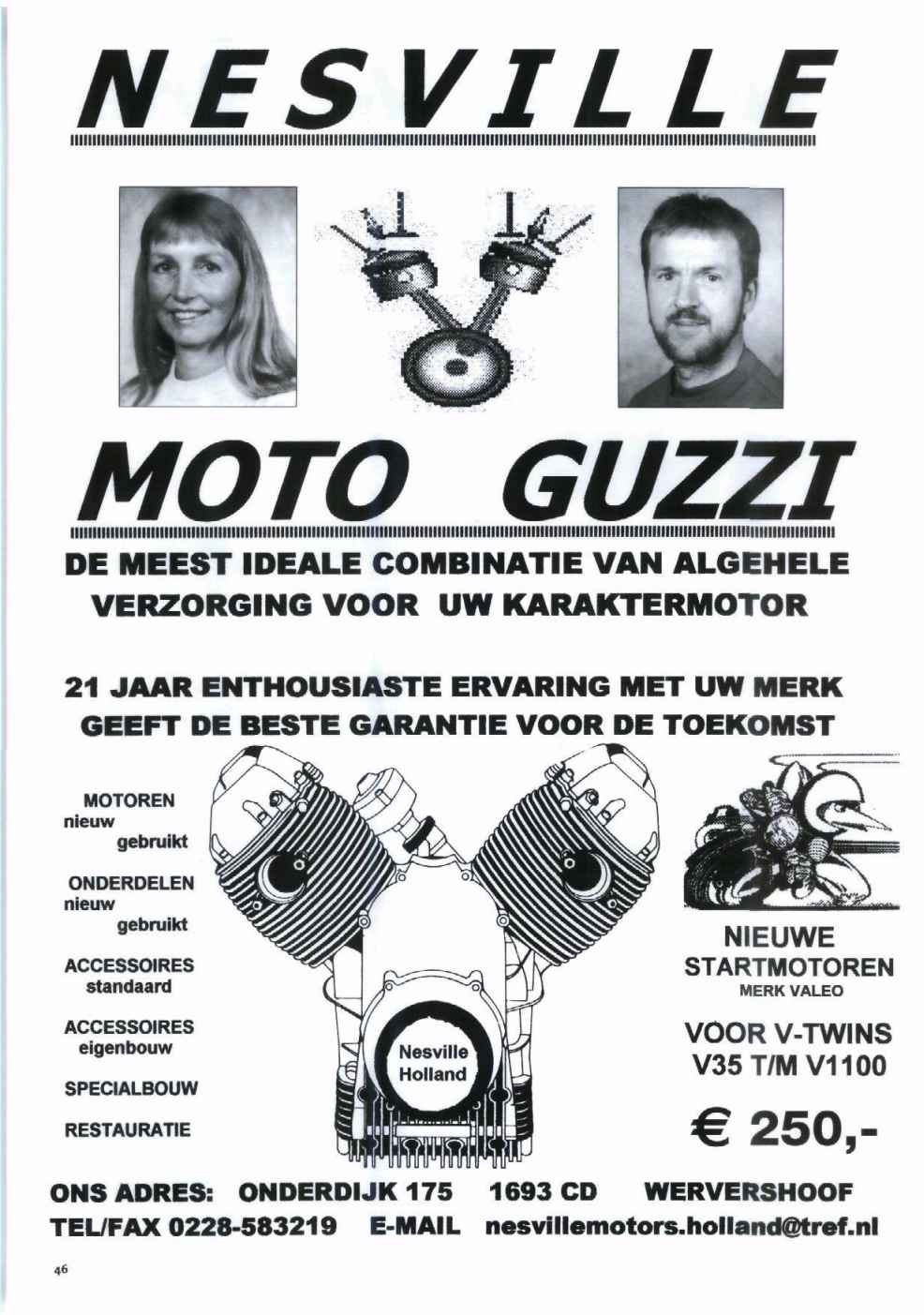 NESVILLE

MOTO GUZZI

DE MEEST IDEALE COMBINATIE VAN ALGEHELE VERZORGING VOOR UW KARAKTERMOTOR

21 JAAR ENTHOUSIASTE ERVARING MET UW MERK GEEFT DE BESTE GARANTIE VOOR DE TOEKOMST

MOTOREN
nieuw
gebruikt

ONDERDELEN
nieuw
gebruikt

ACCESSOIRES
standaard

ACCESSOIRES
eigenbouw

SPECIALBOUW

RESTAURATIE

Nesville
Holland

NIEUWE
STARTMOTOREN
MERK VALEO

VOOR V-TWINS
V35 T/M V1100

€ 250,-

ONS ADRES: ONDERDIJK 175 1693 CD WERVERSHOOF
TEL/FAX 0228-583219 E-MAIL nesvillemotors.holland@tref.nl

46